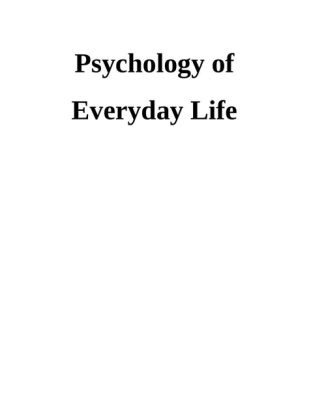 Psychology of Everyday Life